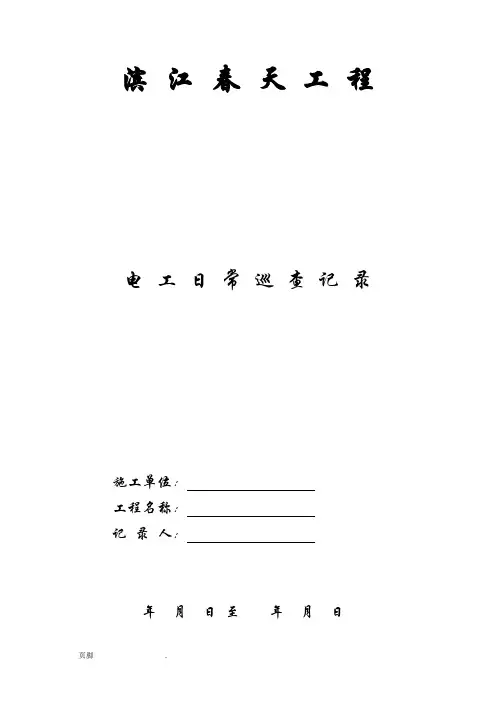 滨江春天工程

电工日常巡查记录

施工单位：____
工程名称：____
记录人：____

年 月 日至 年 月 日

页脚 .